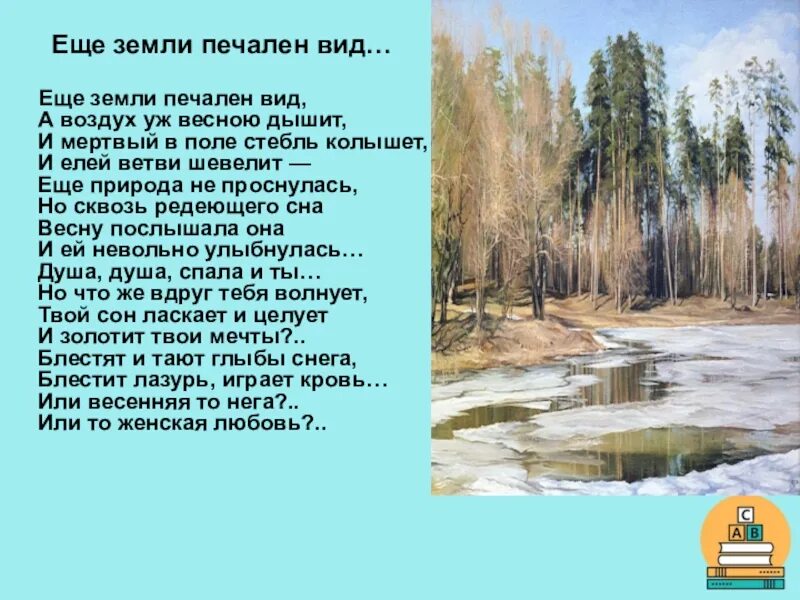 Еще земли печален вид…

Еще земли печален вид,
А воздух уж весною дышит,
И мертвый в поле стебль колышет,
И елей ветви шевелит —
Еще природа не проснулась,
Но сквозь редеющего сна
Весну послышала она
И ей невольно улыбнулась…
Душа, душа, спала и ты…
Но что же вдруг тебя волнует,
Твой сон ласкает и целует
И золотит твои мечты?..
Блестят и тают глыбы снега,
Блестит лазурь, играет кровь…
Или весенняя то нега?..
Или то женская любовь?..

C
A B